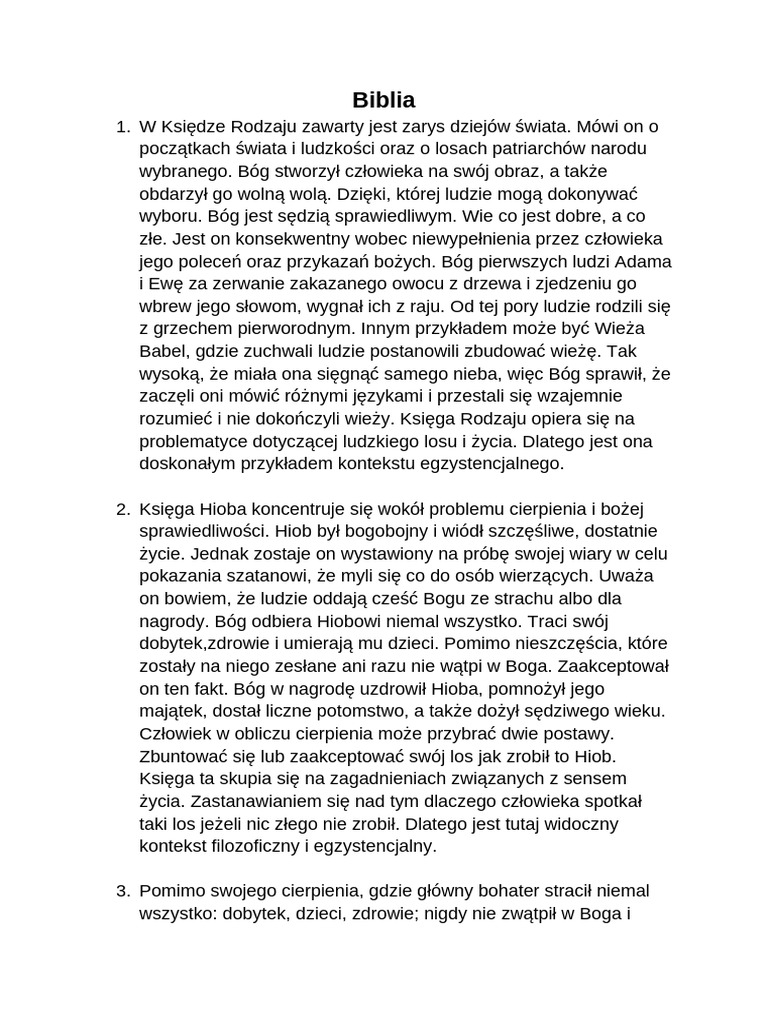 Biblia

1. W Księdze Rodzaju zawarty jest zarys dziejów świata. Mówi on o początkach świata i ludzkości oraz o losach patriarchów narodu wybranego. Bóg stworzył człowieka na swój obraz, a także obdarzył go wolną wolą. Dzięki, której ludzie mogą dokonywać wyboru. Bóg jest sędzią sprawiedliwym. Wie co jest dobre, a co złe. Jest on konsekwentny wobec niewypełnienia przez człowieka jego poleceń oraz przykazań bożych. Bóg pierwszych ludzi Adama i Ewę za zerwanie zakazanego owocu z drzewa i zjedzeniu go wbrew jego słowom, wygnał ich z raju. Od tej pory ludzie rodzili się z grzechem pierworodnym. Innym przykładem może być Wieża Babel, gdzie zuchwali ludzie postanowili zbudować wieżę. Tak wysoką, że miała ona sięgnąć samego nieba, więc Bóg sprawił, że zaczęli oni mówić różnymi językami i przestali się wzajemnie rozumieć i nie dokończyli wieży. Księga Rodzaju opiera się na problematyce dotyczącej ludzkiego losu i życia. Dlatego jest ona doskonałym przykładem kontekstu egzystencjalnego.

2. Księga Hioba koncentruje się wokół problemu cierpienia i bożej sprawiedliwości. Hiob był bogobojny i wiódł szczęśliwe, dostatnie życie. Jednak zostaje on wystawiony na próbę swojej wiary w celu pokazania szatanowi, że myli się co do osób wierzących. Uważa on bowiem, że ludzie oddają cześć Bogu ze strachu albo dla nagrody. Bóg odbiera Hiobowi niemal wszystko. Traci swój dobytek,zdrowie i umierają mu dzieci. Pomimo nieszczęścia, które zostały na niego zesłane ani razu nie wątpi w Boga. Zaakceptował on ten fakt. Bóg w nagrodę uzdrowił Hioba, pomnożył jego majątek, dostał liczne potomstwo, a także dożył sędziwego wieku. Człowiek w obliczu cierpienia może przybrać dwie postawy. Zbuntować się lub zaakceptować swój los jak zrobił to Hiob. Księga ta skupia się na zagadnieniach związanych z sensem życia. Zastanawianiem się nad tym dlaczego człowieka spotkał taki los jeżeli nic złego nie zrobił. Dlatego jest tutaj widoczny kontekst filozoficzny i egzystencjalny.

3. Pomimo swojego cierpienia, gdzie główny bohater stracił niemal wszystko: dobytek, dzieci, zdrowie; nigdy nie zwątpił w Boga i